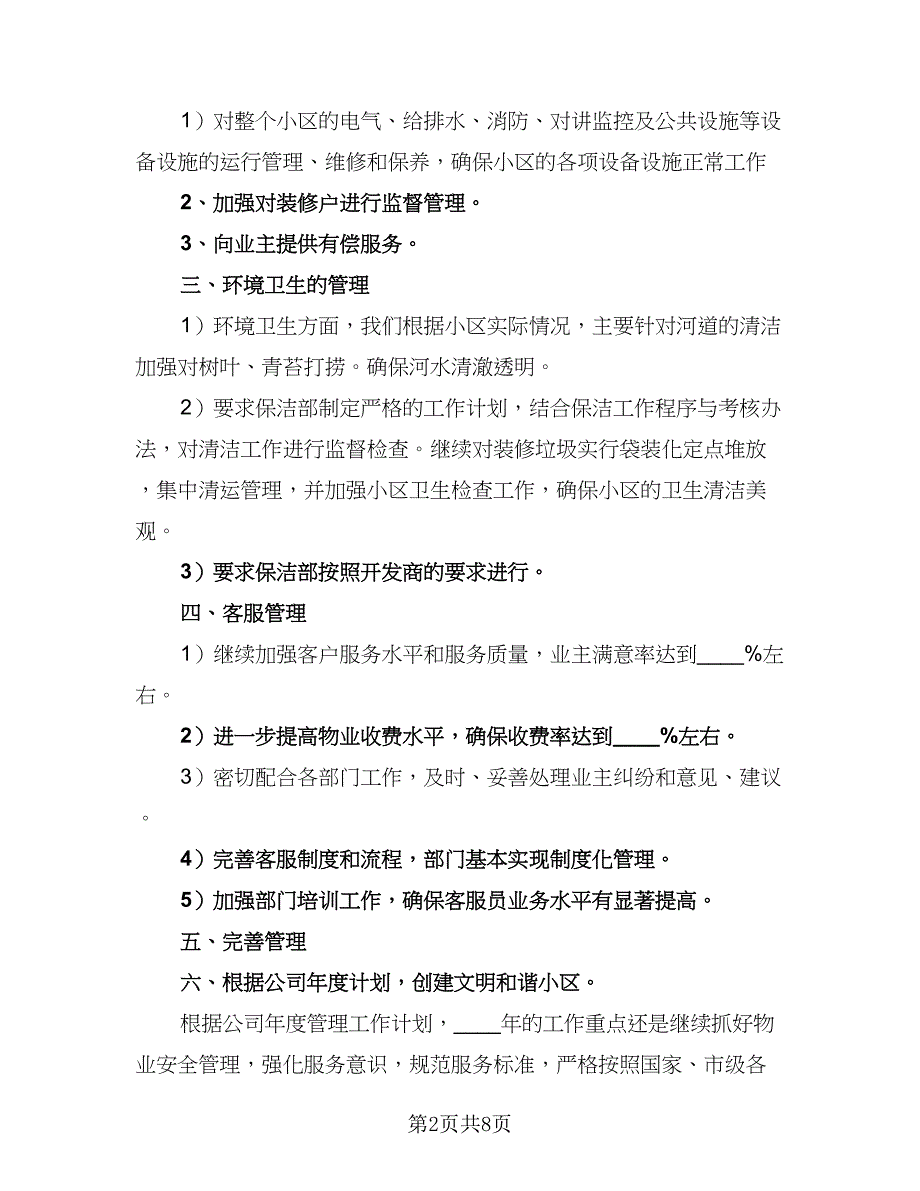 1）对整个小区的电气、给排水、消防、对讲监控及公共设施等设备设施的运行管理、维修和保养，确保小区的各项设备设施正常工作

2、加强对装修户进行监督管理。

3、向业主提供有偿服务。

三、环境卫生的管理

1）环境卫生方面，我们根据小区实际情况，主要针对河道的清洁加强对树叶、青苔打捞。确保河水清澈透明。

2）要求保洁部制定严格的工作计划，结合保洁工作程序与考核办法，对清洁工作进行监督检查。继续对装修垃圾实行袋装化定点堆放，集中清运管理，并加强小区卫生检查工作，确保小区的卫生清洁美观。

3）要求保洁部按照开发商的要求进行。

四、客服管理

1）继续加强客户服务水平和服务质量，业主满意率达到____%左右。

2）进一步提高物业收费水平，确保收费率达到____%左右。

3）密切配合各部门工作，及时、妥善处理业主纠纷和意见、建议。

4）完善客服制度和流程，部门基本实现制度化管理。

5）加强部门培训工作，确保客服员业务水平有显著提高。

五、完善管理

六、根据公司年度计划，创建文明和谐小区。

根据公司年度管理工作计划，____年的工作重点还是继续抓好物业安全管理，强化服务意识，规范服务标准，严格按照国家、市级各

第2页共8页